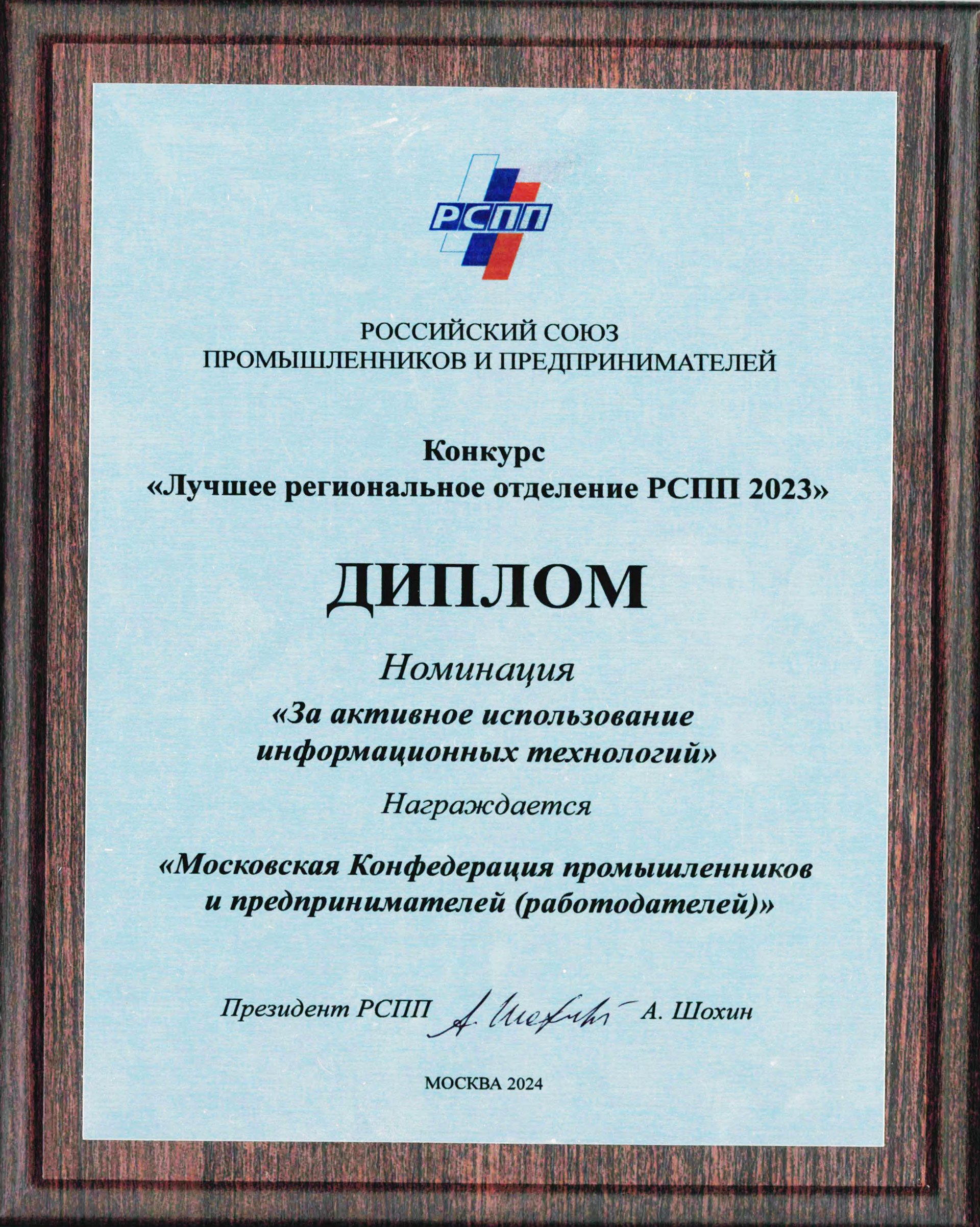 РСПП

РОССИЙСКИЙ СОЮЗ
ПРОМЫШЛЕННИКОВ И ПРЕДПРИНИМАТЕЛЕЙ

Конкурс
«Лучшее региональное отделение РСПП 2023»

ДИПЛОМ

Номинация
«За активное использование информационных технологий»

Награждается

«Московская Конфедерация промышленников и предпринимателей (работодателей)»

Президент РСПП А. Шохин А. Шохин

МОСКВА 2024